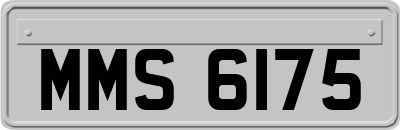 MMS 6175